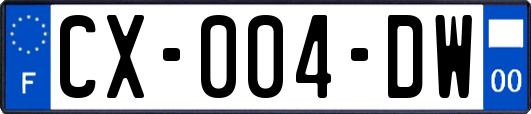 F
CX-004-DW
00